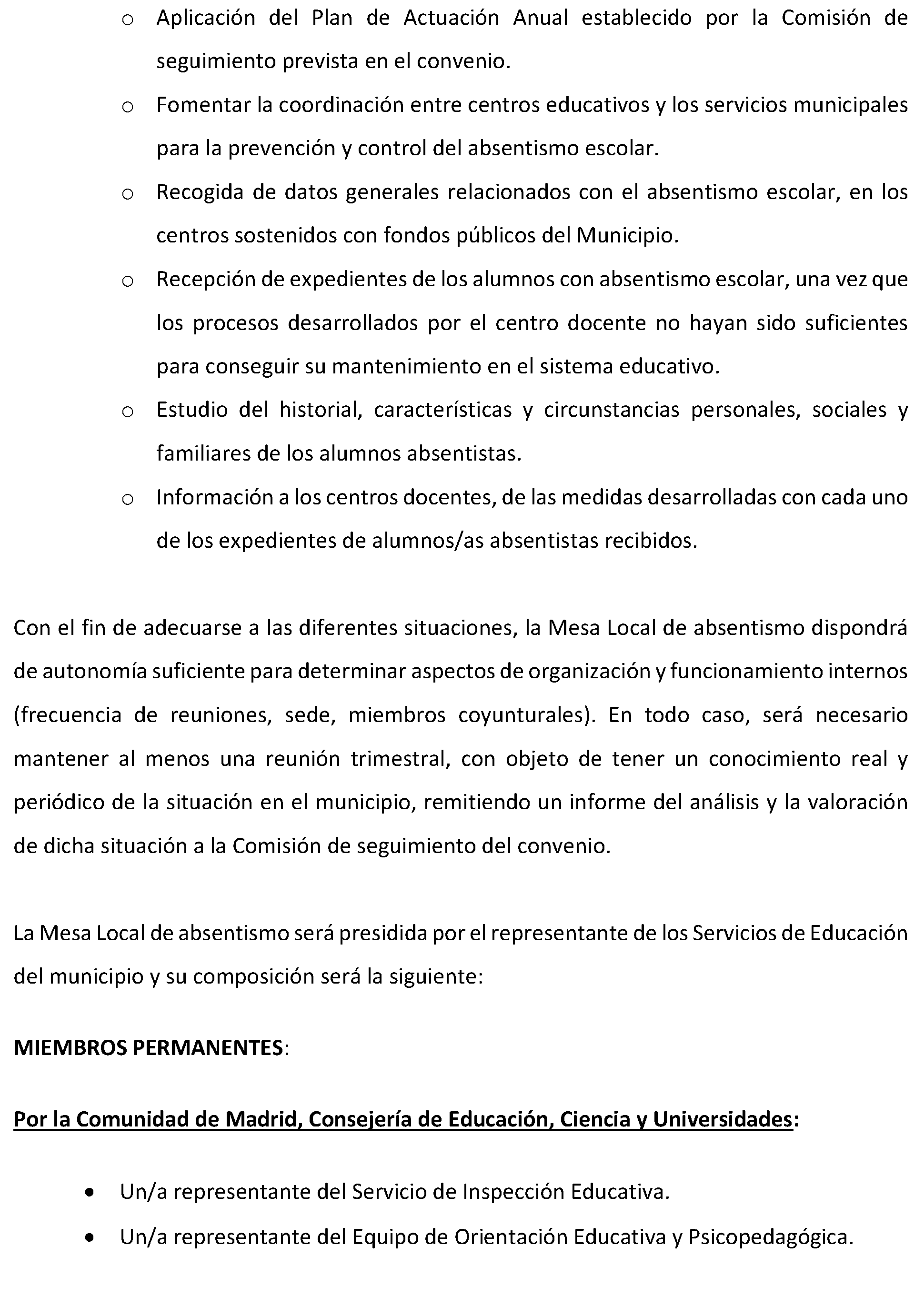 o Aplicación del Plan de Actuación Anual establecido por la Comisión de seguimiento prevista en el convenio.

o Fomentar la coordinación entre centros educativos y los servicios municipales para la prevención y control del absentismo escolar.

o Recogida de datos generales relacionados con el absentismo escolar, en los centros sostenidos con fondos públicos del Municipio.

o Recepción de expedientes de los alumnos con absentismo escolar, una vez que los procesos desarrollados por el centro docente no hayan sido suficientes para conseguir su mantenimiento en el sistema educativo.

o Estudio del historial, características y circunstancias personales, sociales y familiares de los alumnos absentistas.

o Información a los centros docentes, de las medidas desarrolladas con cada uno de los expedientes de alumnos/as absentistas recibidos.

Con el fin de adecuarse a las diferentes situaciones, la Mesa Local de absentismo dispondrá de autonomía suficiente para determinar aspectos de organización y funcionamiento internos (frecuencia de reuniones, sede, miembros coyunturales). En todo caso, será necesario mantener al menos una reunión trimestral, con objeto de tener un conocimiento real y periódico de la situación en el municipio, remitiendo un informe del análisis y la valoración de dicha situación a la Comisión de seguimiento del convenio.

La Mesa Local de absentismo será presidida por el representante de los Servicios de Educación del municipio y su composición será la siguiente:

MIEMBROS PERMANENTES:

Por la Comunidad de Madrid, Consejería de Educación, Ciencia y Universidades:

• Un/a representante del Servicio de Inspección Educativa.
• Un/a representante del Equipo de Orientación Educativa y Psicopedagógica.